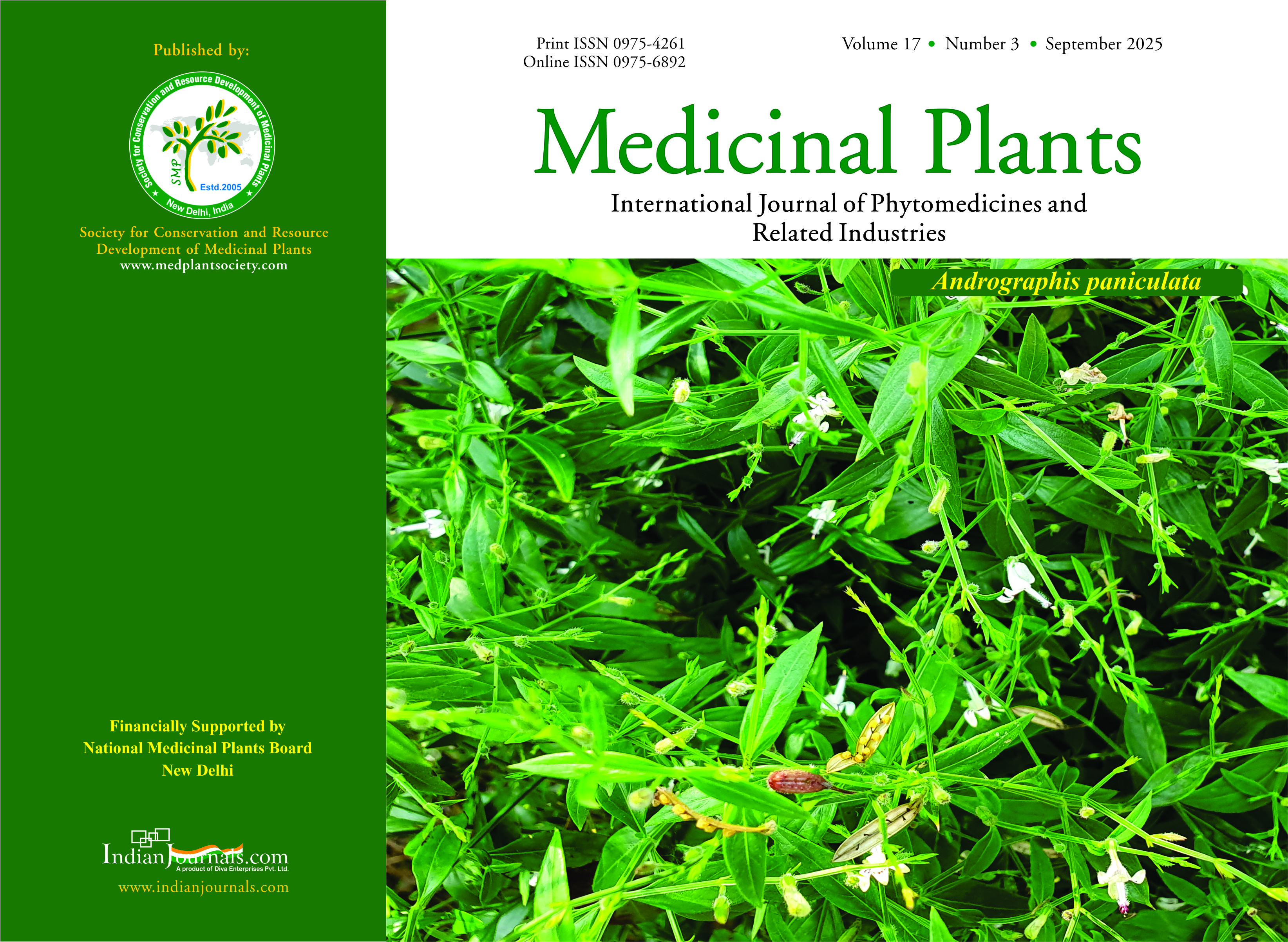 Published by:

Society for Conservation and Resource Development of Medicinal Plants

SMP

Estd.2005

New Delhi, India

Society for Conservation and Resource Development of Medicinal Plants
www.medplantsociety.com

Financially Supported by
National Medicinal Plants Board
New Delhi

IndianJournals.com
A product of Diva Enterprises Pvt. Ltd.
www.indianjournals.com

Print ISSN 0975-4261
Online ISSN 0975-6892

Volume 17 • Number 3 • September 2025

Medicinal Plants

International Journal of Phytomedicines and Related Industries

Andrographis paniculata